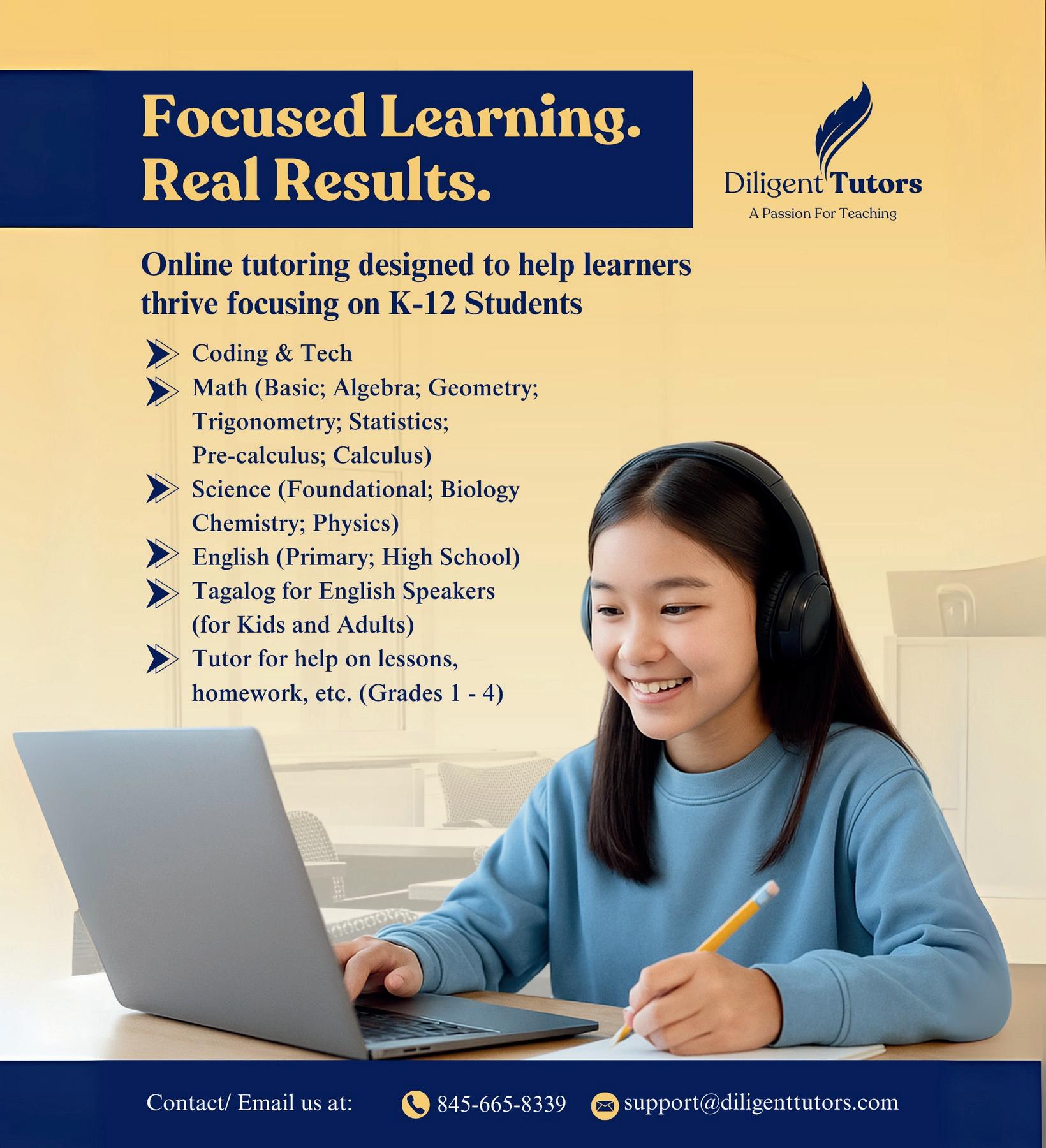 Focused Learning.
Real Results.

Diligent Tutors
A Passion For Teaching

Online tutoring designed to help learners thrive focusing on K-12 Students

➤ Coding & Tech
➤ Math (Basic; Algebra; Geometry; Trigonometry; Statistics; Pre-calculus; Calculus)
➤ Science (Foundational; Biology Chemistry; Physics)
➤ English (Primary; High School)
➤ Tagalog for English Speakers (for Kids and Adults)
➤ Tutor for help on lessons, homework, etc. (Grades 1 - 4)

Contact/ Email us at: 845-665-8339 support@diligenttutors.com